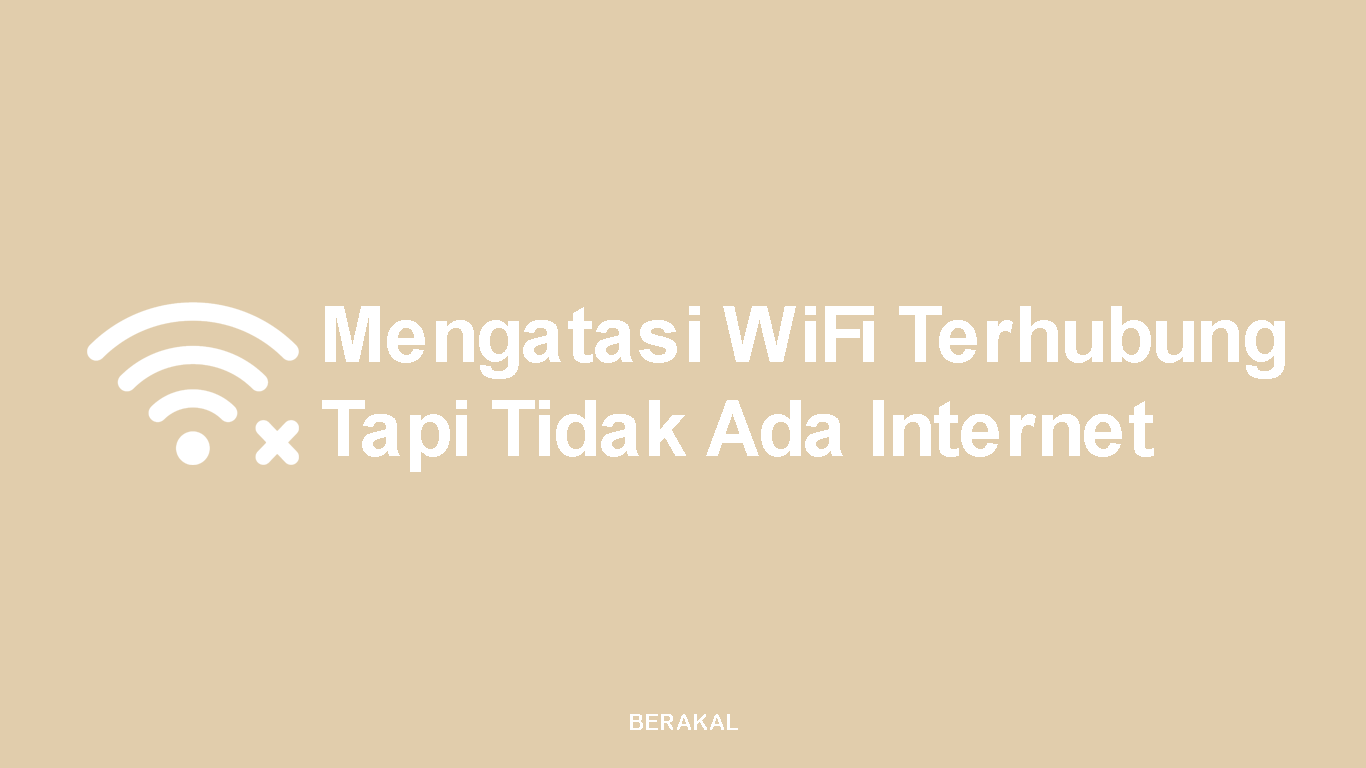 Mengatasi WiFi Terhubung Tapi Tidak Ada Internet

BERAKAL